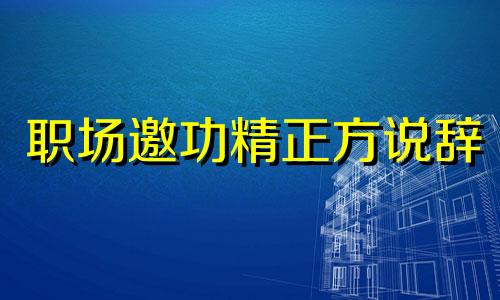 职场邀功精正方说辞